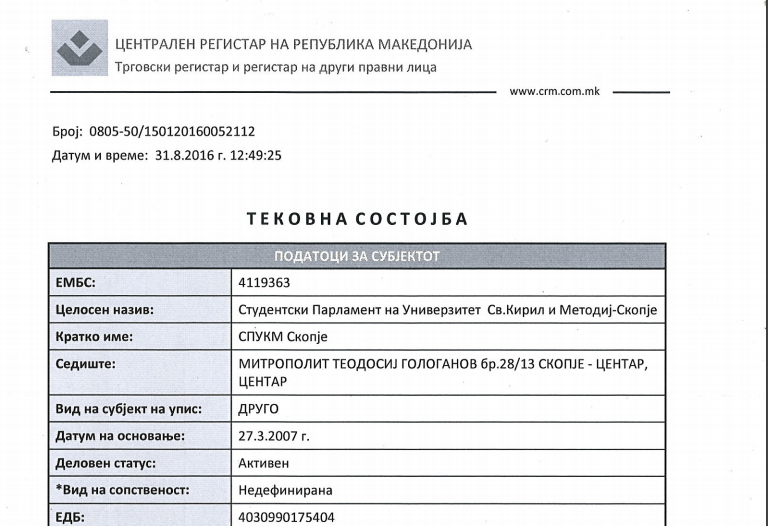 ЦЕНТРАЛЕН РЕГИСТАР НА РЕПУБЛИКА МАКЕДОНИЈА
Трговски регистар и регистар на други правни лица

www.crm.com.mk

Број: 0805-50/150120160052112
Датум и време: 31.8.2016 г. 12:49:25

ТЕКОВНА СОСТОЈБА

| ПОДАТОЦИ ЗА СУБЈЕКТОТ | |
|---|---|
| ЕМБС: | 4119363 |
| Целосен назив: | Студентски Парламент на Универзитет Св.Кирил и Методиј-Скопје |
| Кратко име: | СПУКМ Скопје |
| Седиште: | МИТРОПОЛИТ ТЕОДОСИЈ ГОЛОГАНОВ бр.28/13 СКОПЈЕ - ЦЕНТАР, ЦЕНТАР |
| Вид на субјект на упис: | ДРУГО |
| Датум на основање: | 27.3.2007 г. |
| Деловен статус: | Активен |
| *Вид на сопственост: | Недефинирана |
| ЕДБ: | 4030990175404 |